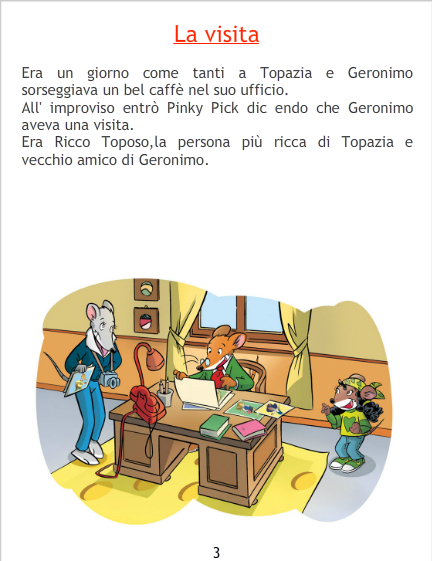 La visita

Era un giorno come tanti a Topazia e Geronimo sorseggiava un bel caffè nel suo ufficio.

All' improviso entrò Pinky Pick dic endo che Geronimo aveva una visita.

Era Ricco Toposo,la persona più ricca di Topazia e vecchio amico di Geronimo.

3